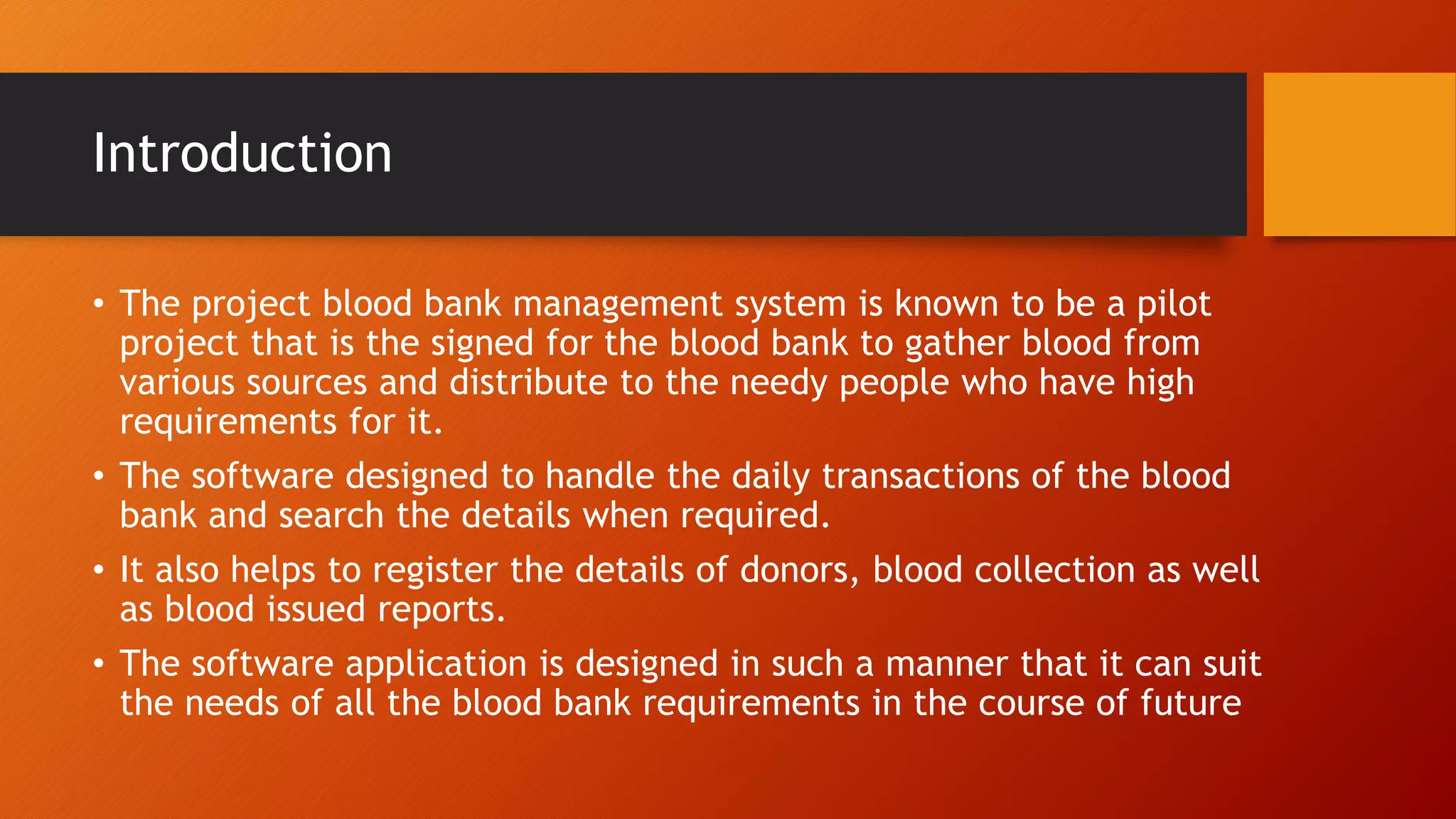 Introduction

• The project blood bank management system is known to be a pilot project that is the signed for the blood bank to gather blood from various sources and distribute to the needy people who have high requirements for it.

• The software designed to handle the daily transactions of the blood bank and search the details when required.

• It also helps to register the details of donors, blood collection as well as blood issued reports.

• The software application is designed in such a manner that it can suit the needs of all the blood bank requirements in the course of future